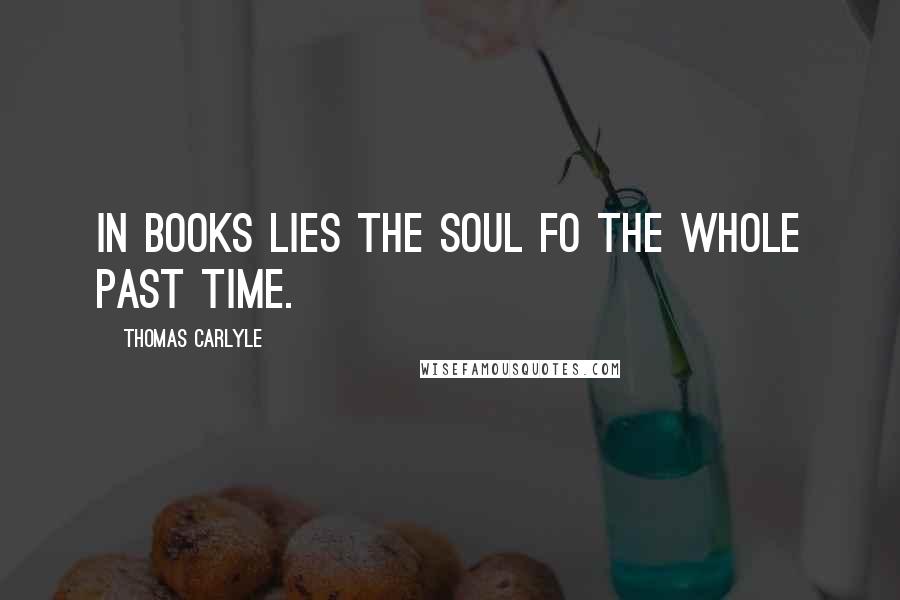 IN BOOKS LIES THE SOUL FO THE WHOLE PAST TIME.

THOMAS CARLYLE

WISEFAMOUSQUOTES.COM